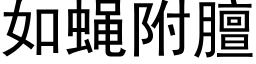 如蝇附膻